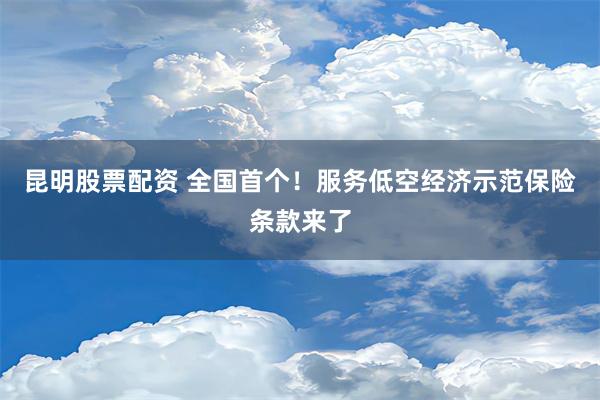 昆明股票配资 全国首个！服务低空经济示范保险条款来了